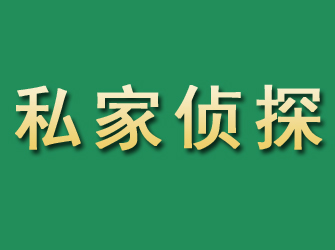 私家侦探